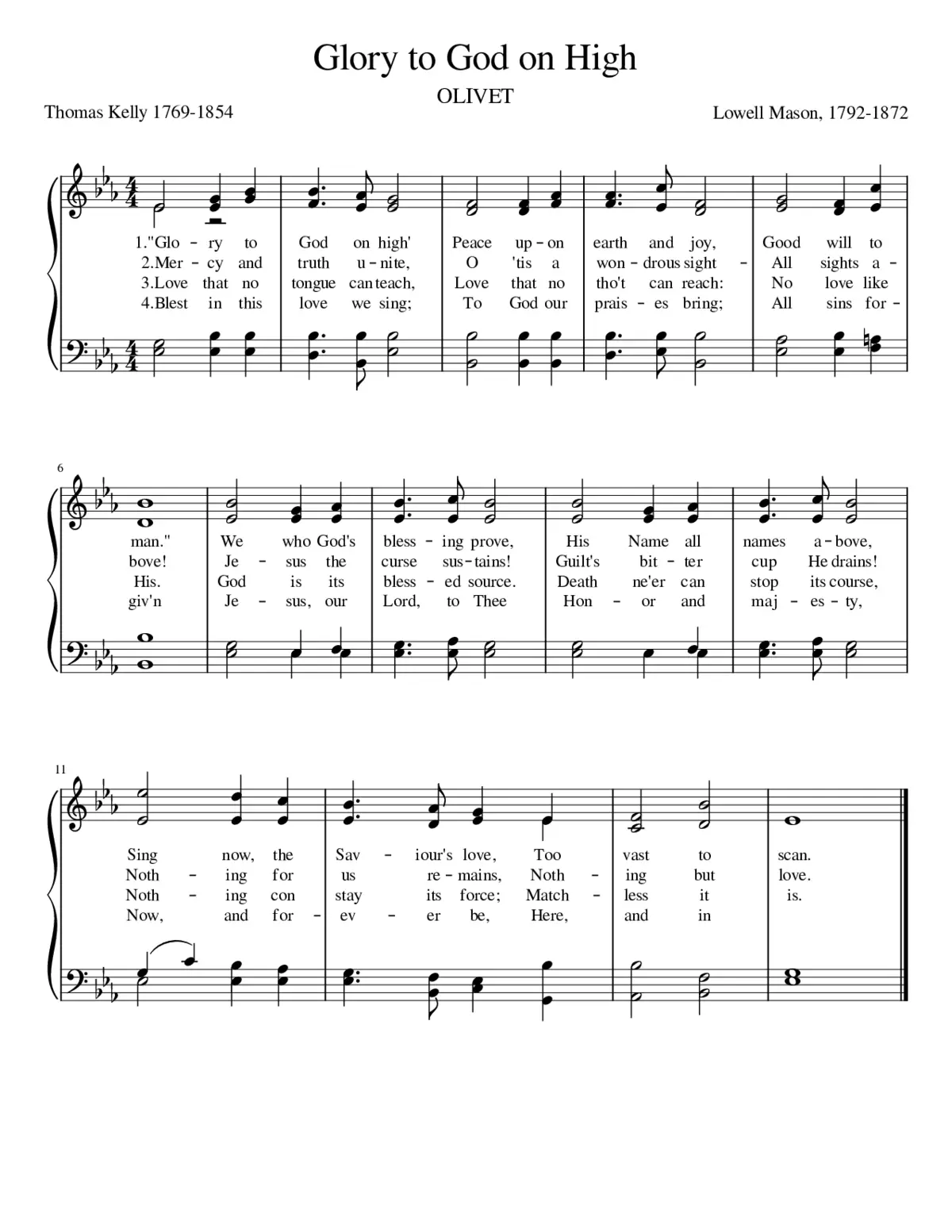 Glory to God on High

OLIVET

Thomas Kelly 1769-1854

Lowell Mason, 1792-1872

1."Glo - ry to God on high' Peace up - on earth and joy, Good will to
2.Mer - cy and truth u - nite, O 'tis a won - drous sight - All sights a -
3.Love that no tongue can teach, Love that no tho't can reach: No love like
4.Blest in this love we sing; To God our prais - es bring; All sins for -

6

man." We who God's bless - ing prove, His Name all names a - bove,
bove! Je - sus the curse sus - tains! Guilt's bit - ter cup He drains!
His. God is its bless - ed source. Death ne'er can stop its course,
giv'n Je - sus, our Lord, to Thee Hon - or and maj - es - ty,

11

Sing now, the Sav - iour's love, Too vast to scan.
Noth - ing for us re - mains, Noth - ing but love.
Noth - ing con stay its force; Match - less it is.
Now, and for - ev - er be, Here, and in